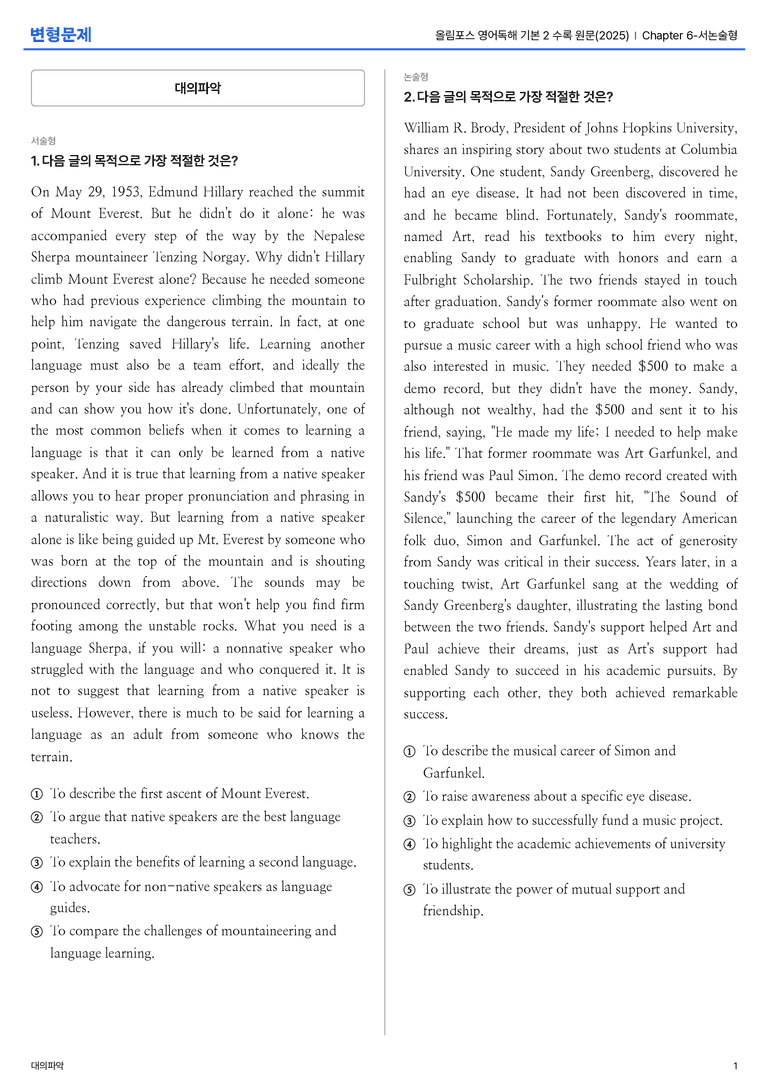 변형문제

올림포스 영어독해 기본 2 수록 원문(2025) | Chapter 6-서논술형

대의파악

서술형

1. 다음 글의 목적으로 가장 적절한 것은?

On May 29, 1953, Edmund Hillary reached the summit of Mount Everest. But he didn't do it alone: he was accompanied every step of the way by the Nepalese Sherpa mountaineer Tenzing Norgay. Why didn't Hillary climb Mount Everest alone? Because he needed someone who had previous experience climbing the mountain to help him navigate the dangerous terrain. In fact, at one point, Tenzing saved Hillary's life. Learning another language must also be a team effort, and ideally the person by your side has already climbed that mountain and can show you how it's done. Unfortunately, one of the most common beliefs when it comes to learning a language is that it can only be learned from a native speaker. And it is true that learning from a native speaker allows you to hear proper pronunciation and phrasing in a naturalistic way. But learning from a native speaker alone is like being guided up Mt. Everest by someone who was born at the top of the mountain and is shouting directions down from above. The sounds may be pronounced correctly, but that won't help you find firm footing among the unstable rocks. What you need is a language Sherpa, if you will: a nonnative speaker who struggled with the language and who conquered it. It is not to suggest that learning from a native speaker is useless. However, there is much to be said for learning a language as an adult from someone who knows the terrain.

① To describe the first ascent of Mount Everest.
② To argue that native speakers are the best language teachers.
③ To explain the benefits of learning a second language.
④ To advocate for non-native speakers as language guides.
⑤ To compare the challenges of mountaineering and language learning.

논술형

2. 다음 글의 목적으로 가장 적절한 것은?

William R. Brody, President of Johns Hopkins University, shares an inspiring story about two students at Columbia University. One student, Sandy Greenberg, discovered he had an eye disease. It had not been discovered in time, and he became blind. Fortunately, Sandy's roommate, named Art, read his textbooks to him every night, enabling Sandy to graduate with honors and earn a Fulbright Scholarship. The two friends stayed in touch after graduation. Sandy's former roommate also went on to graduate school but was unhappy. He wanted to pursue a music career with a high school friend who was also interested in music. They needed $500 to make a demo record, but they didn't have the money. Sandy, although not wealthy, had the $500 and sent it to his friend, saying, "He made my life; I needed to help make his life." That former roommate was Art Garfunkel, and his friend was Paul Simon. The demo record created with Sandy's $500 became their first hit, "The Sound of Silence," launching the career of the legendary American folk duo, Simon and Garfunkel. The act of generosity from Sandy was critical in their success. Years later, in a touching twist, Art Garfunkel sang at the wedding of Sandy Greenberg's daughter, illustrating the lasting bond between the two friends. Sandy's support helped Art and Paul achieve their dreams, just as Art's support had enabled Sandy to succeed in his academic pursuits. By supporting each other, they both achieved remarkable success.

① To describe the musical career of Simon and Garfunkel.
② To raise awareness about a specific eye disease.
③ To explain how to successfully fund a music project.
④ To highlight the academic achievements of university students.
⑤ To illustrate the power of mutual support and friendship.

대의파악

1